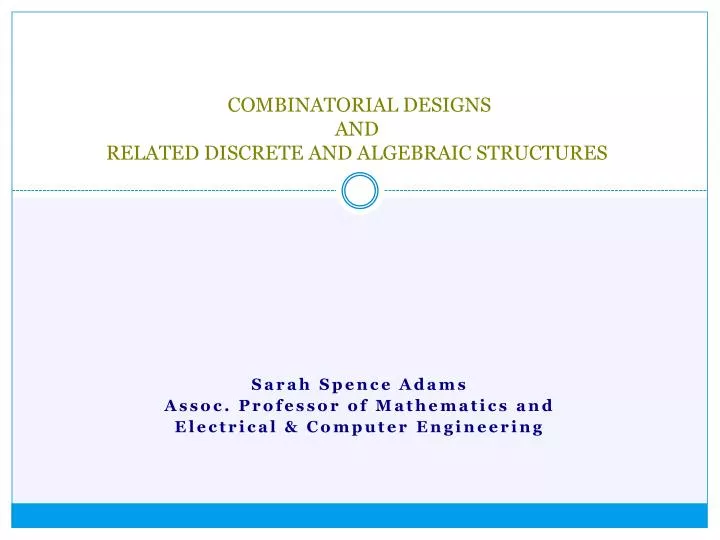 COMBINATORIAL DESIGNS
AND
RELATED DISCRETE AND ALGEBRAIC STRUCTURES

Sarah Spence Adams
Assoc. Professor of Mathematics and
Electrical & Computer Engineering